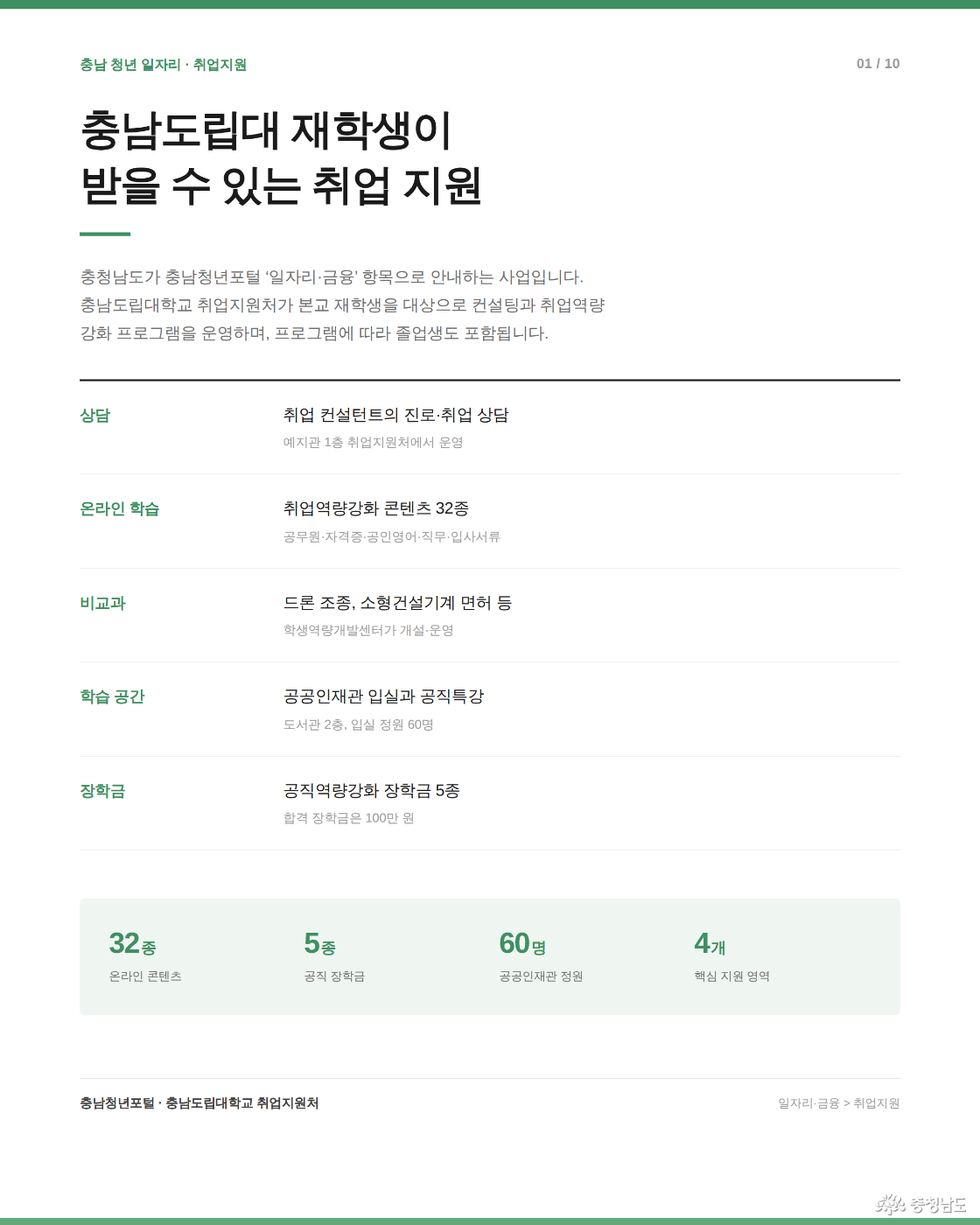 충남 청년 일자리 · 취업지원

01 / 10

충남도립대 재학생이
받을 수 있는 취업 지원

충청남도가 충남청년포털 '일자리·금융' 항목으로 안내하는 사업입니다. 충남도립대학교 취업지원처가 본교 재학생을 대상으로 컨설팅과 취업역량 강화 프로그램을 운영하며, 프로그램에 따라 졸업생도 포함됩니다.

| 상담 | 취업 컨설턴트의 진로·취업 상담<br>예지관 1층 취업지원처에서 운영 |
|---|---|
| 온라인 학습 | 취업역량강화 콘텐츠 32종<br>공무원·자격증·공인영어·직무·입사서류 |
| 비교과 | 드론 조종, 소형건설기계 면허 등<br>학생역량개발센터가 개설·운영 |
| 학습 공간 | 공공인재관 입실과 공직특강<br>도서관 2층, 입실 정원 60명 |
| 장학금 | 공직역량강화 장학금 5종<br>합격 장학금은 100만 원 |

32종
온라인 콘텐츠

5종
공직 장학금

60명
공공인재관 정원

4개
핵심 지원 영역

충남청년포털 · 충남도립대학교 취업지원처

일자리·금융 > 취업지원

충청남도